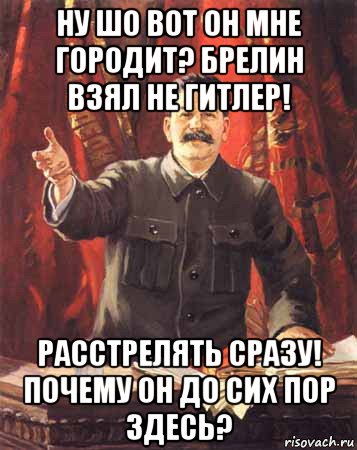 НУ ШО ВОТ ОН МНЕ ГОРОДИТ? БРЕЛИН ВЗЯЛ НЕ ГИТЛЕР!

РАССТРЕЛЯТЬ СРАЗУ! ПОЧЕМУ ОН ДО СИХ ПОР ЗДЕСЬ?

risovach.ru